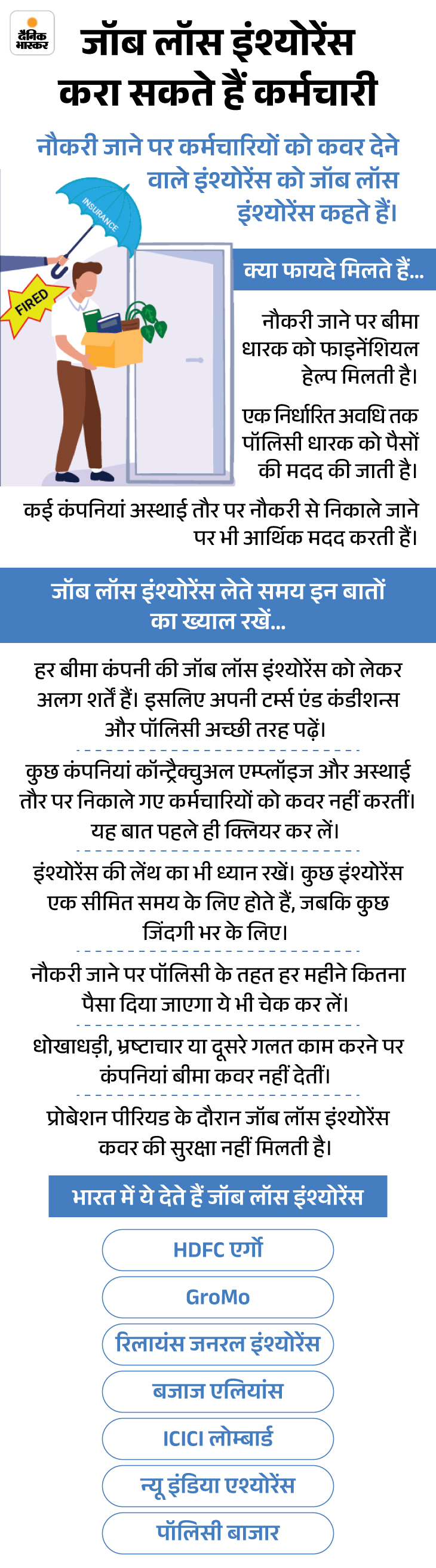 दैनिक भास्कर

जॉब लॉस इंश्योरेंस करा सकते हैं कर्मचारी

नौकरी जाने पर कर्मचारियों को कवर देने वाले इंश्योरेंस को जॉब लॉस इंश्योरेंस कहते हैं।

INSURANCE

FIRED

क्या फायदे मिलते हैं...

नौकरी जाने पर बीमा धारक को फाइनेंशियल हेल्प मिलती है।

एक निर्धारित अवधि तक पॉलिसी धारक को पैसों की मदद की जाती है।

कई कंपनियां अस्थाई तौर पर नौकरी से निकाले जाने पर भी आर्थिक मदद करती हैं।

जॉब लॉस इंश्योरेंस लेते समय इन बातों का ख्याल रखें...

हर बीमा कंपनी की जॉब लॉस इंश्योरेंस को लेकर अलग शर्तें हैं। इसलिए अपनी टर्म्स एंड कंडीशन्स और पॉलिसी अच्छी तरह पढ़ें।

कुछ कंपनियां कॉन्ट्रैक्चुअल एम्प्लॉइज और अस्थाई तौर पर निकाले गए कर्मचारियों को कवर नहीं करतीं। यह बात पहले ही क्लियर कर लें।

इंश्योरेंस की लेंथ का भी ध्यान रखें। कुछ इंश्योरेंस एक सीमित समय के लिए होते हैं, जबकि कुछ जिंदगी भर के लिए।

नौकरी जाने पर पॉलिसी के तहत हर महीने कितना पैसा दिया जाएगा ये भी चेक कर लें।

धोखाधड़ी, भ्रष्टाचार या दूसरे गलत काम करने पर कंपनियां बीमा कवर नहीं देतीं।

प्रोबेशन पीरियड के दौरान जॉब लॉस इंश्योरेंस कवर की सुरक्षा नहीं मिलती है।

भारत में ये देते हैं जॉब लॉस इंश्योरेंस

HDFC एर्गो

GroMo

रिलायंस जनरल इंश्योरेंस

बजाज एलियांस

ICICI लोम्बार्ड

न्यू इंडिया एश्योरेंस

पॉलिसी बाजार